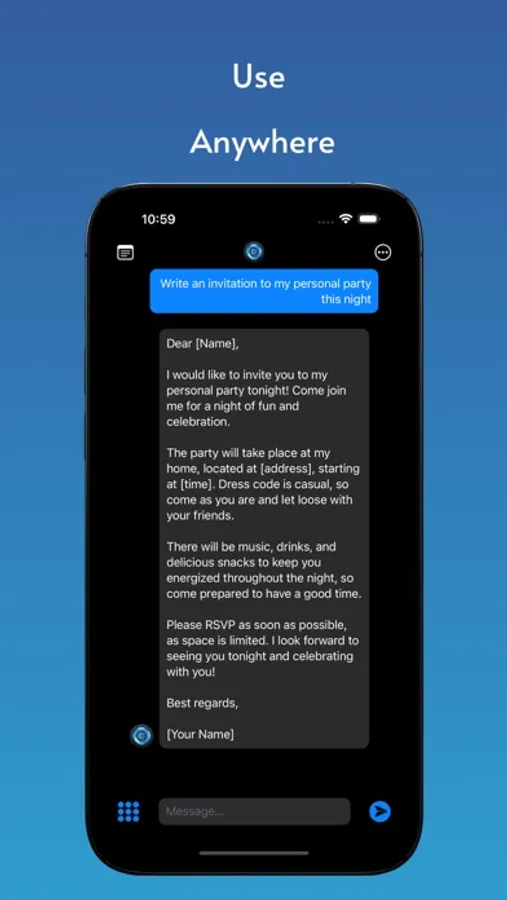 Use

Anywhere

10:59

Write an invitation to my personal party this night

Dear [Name],

I would like to invite you to my personal party tonight! Come join me for a night of fun and celebration.

The party will take place at my home, located at [address], starting at [time]. Dress code is casual, so come as you are and let loose with your friends.

There will be music, drinks, and delicious snacks to keep you energized throughout the night, so come prepared to have a good time.

Please RSVP as soon as possible, as space is limited. I look forward to seeing you tonight and celebrating with you!

Best regards,

[Your Name]

Message...